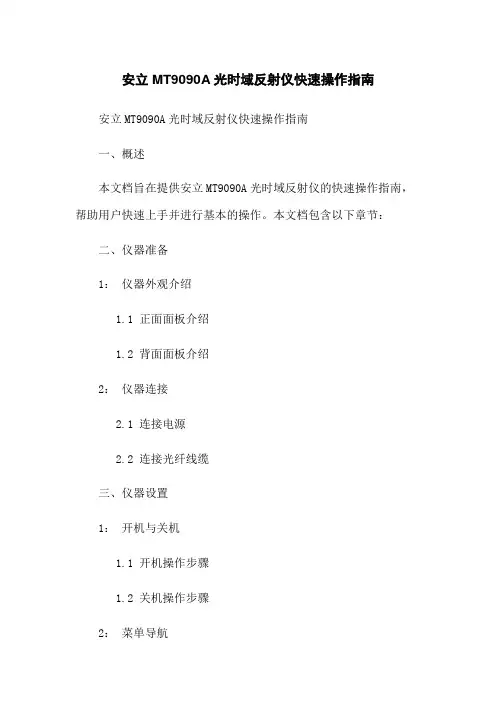 安立 MT9090A 光时域反射仪快速操作指南

安立 MT9090A 光时域反射仪快速操作指南

一、概述

本文档旨在提供安立 MT9090A 光时域反射仪的快速操作指南，帮助用户快速上手并进行基本的操作。本文档包含以下章节：

二、仪器准备

1：  仪器外观介绍

1.1 正面面板介绍

1.2 背面面板介绍

2：  仪器连接

2.1 连接电源

2.2 连接光纤线缆

三、仪器设置

1：  开机与关机

1.1 开机操作步骤

1.2 关机操作步骤

2：  菜单导航